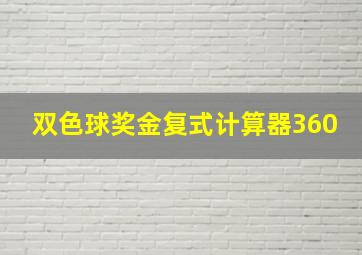 双色球奖金复式计算器360